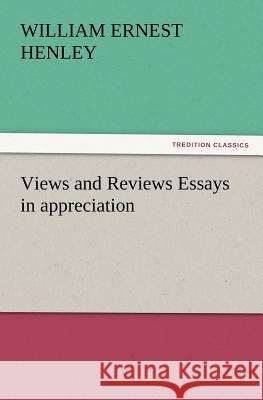 WILLIAM ERNEST HENLEY

TREDITION CLASSICS

Views and Reviews Essays in appreciation

Kraina Książek